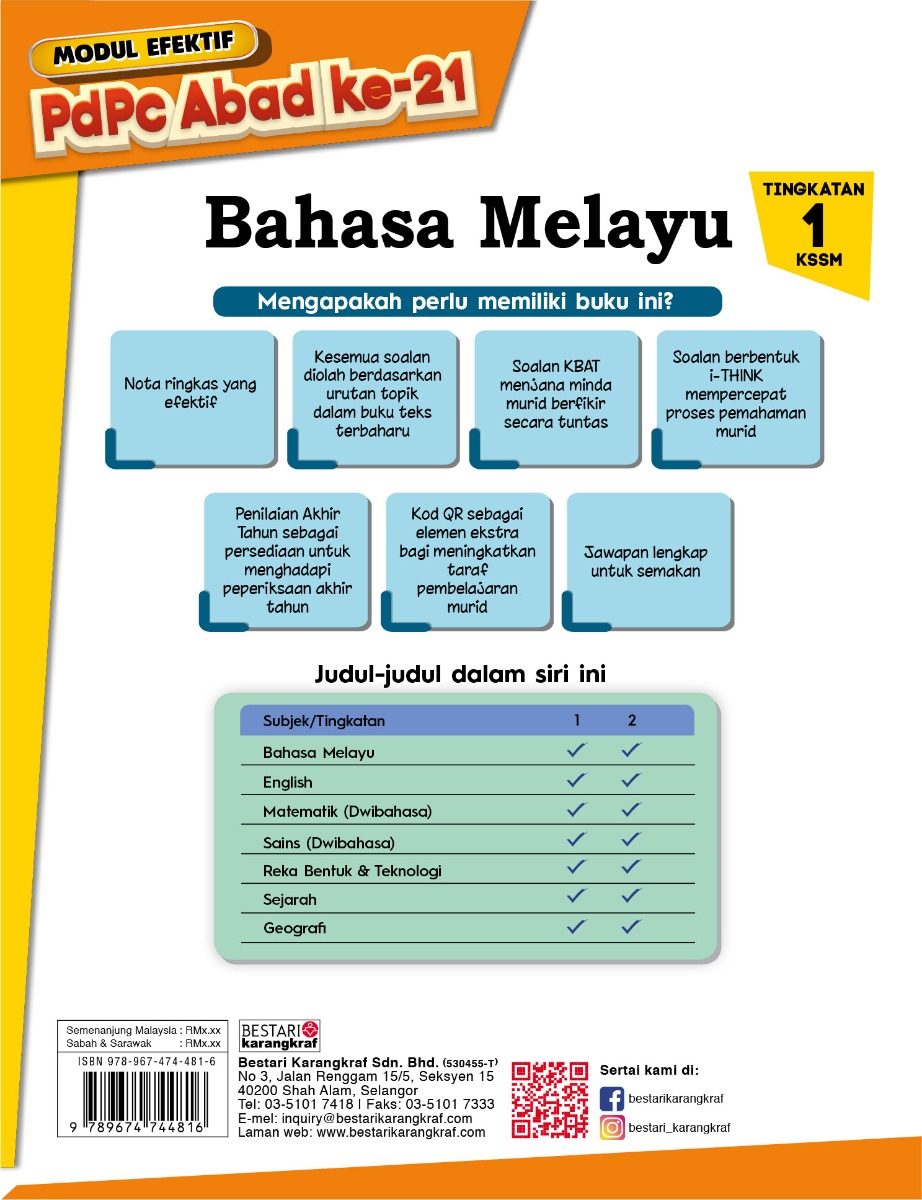 MODUL EFEKTIF
PdPc Abad ke-21

Bahasa Melayu

TINGKATAN
1
KSSM

Mengapakah perlu memiliki buku ini?

Nota ringkas yang efektif

Kesemua soalan diolah berdasarkan urutan topik dalam buku teks terbaharu

Soalan KBAT menjana minda murid berfikir secara tuntas

Soalan berbentuk i-THINK mempercepat proses pemahaman murid

Penilaian Akhir Tahun sebagai persediaan untuk menghadapi peperiksaan akhir tahun

Kod QR sebagai elemen ekstra bagi meningkatkan taraf pembelajaran murid

Jawapan lengkap untuk semakan

Judul-judul dalam siri ini

| Subjek/Tingkatan | 1 | 2 |
|---|---|---|
| Bahasa Melayu | ✓ | ✓ |
| English | ✓ | ✓ |
| Matematik (Dwibahasa) | ✓ | ✓ |
| Sains (Dwibahasa) | ✓ | ✓ |
| Reka Bentuk & Teknologi | ✓ | ✓ |
| Sejarah | ✓ | ✓ |
| Geografi | ✓ | ✓ |

Semenanjung Malaysia : RMx.xx
Sabah & Sarawak : RMx.xx
ISBN 978-967-474-481-6
9 789674 744816

BESTARI karangkraf
Bestari Karangkraf Sdn. Bhd. (530455-T)
No 3, Jalan Renggam 15/5, Seksyen 15
40200 Shah Alam, Selangor
Tel: 03-5101 7418 | Faks: 03-5101 7333
E-mel: inquiry@bestarikarangkraf.com
Laman web: www.bestarikarangkraf.com

Sertai kami di:
bestarikarangkraf
bestari_karangkraf